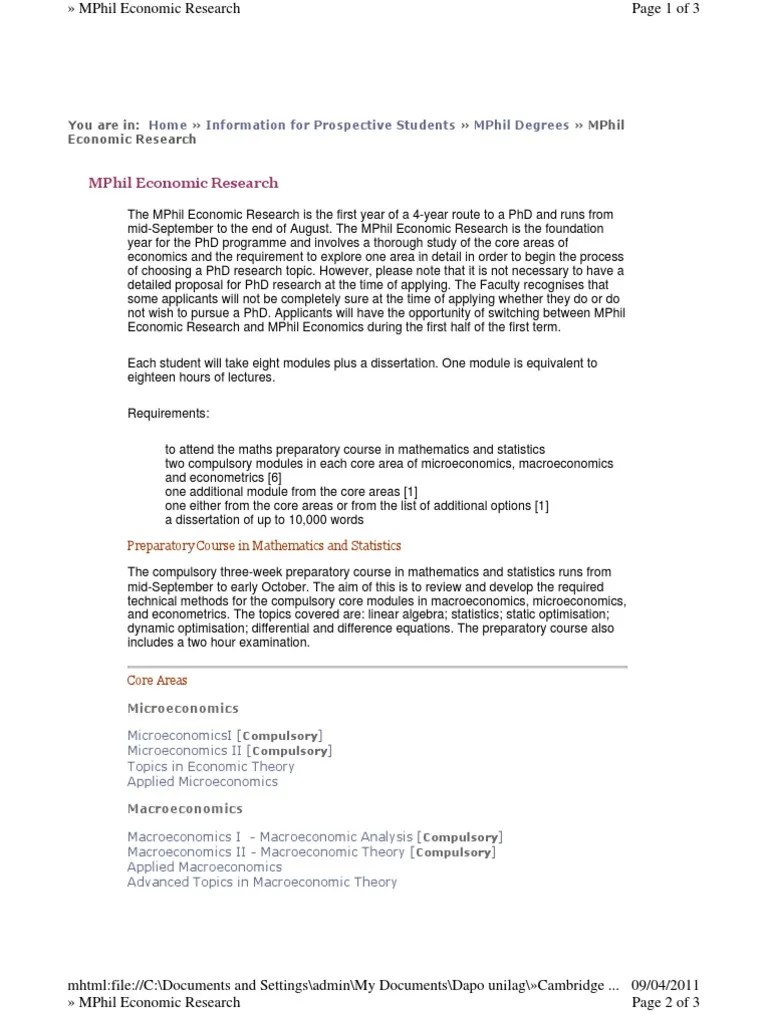 » MPhil Economic Research

Page 1 of 3

You are in: Home » Information for Prospective Students » MPhil Degrees » MPhil Economic Research

MPhil Economic Research

The MPhil Economic Research is the first year of a 4-year route to a PhD and runs from mid-September to the end of August. The MPhil Economic Research is the foundation year for the PhD programme and involves a thorough study of the core areas of economics and the requirement to explore one area in detail in order to begin the process of choosing a PhD research topic. However, please note that it is not necessary to have a detailed proposal for PhD research at the time of applying. The Faculty recognises that some applicants will not be completely sure at the time of applying whether they do or do not wish to pursue a PhD. Applicants will have the opportunity of switching between MPhil Economic Research and MPhil Economics during the first half of the first term.

Each student will take eight modules plus a dissertation. One module is equivalent to eighteen hours of lectures.

Requirements:

to attend the maths preparatory course in mathematics and statistics
two compulsory modules in each core area of microeconomics, macroeconomics and econometrics [6]
one additional module from the core areas [1]
one either from the core areas or from the list of additional options [1]
a dissertation of up to 10,000 words

Preparatory Course in Mathematics and Statistics

The compulsory three-week preparatory course in mathematics and statistics runs from mid-September to early October. The aim of this is to review and develop the required technical methods for the compulsory core modules in macroeconomics, microeconomics, and econometrics. The topics covered are: linear algebra; statistics; static optimisation; dynamic optimisation; differential and difference equations. The preparatory course also includes a two hour examination.

Core Areas

Microeconomics

MicroeconomicsI [Compulsory]
Microeconomics II [Compulsory]
Topics in Economic Theory
Applied Microeconomics

Macroeconomics

Macroeconomics I - Macroeconomic Analysis [Compulsory]
Macroeconomics II - Macroeconomic Theory [Compulsory]
Applied Macroeconomics
Advanced Topics in Macroeconomic Theory

mhtml:file://C:\Documents and Settings\admin\My Documents\Dapo unilag\»Cambridge ... 09/04/2011
» MPhil Economic Research

Page 2 of 3